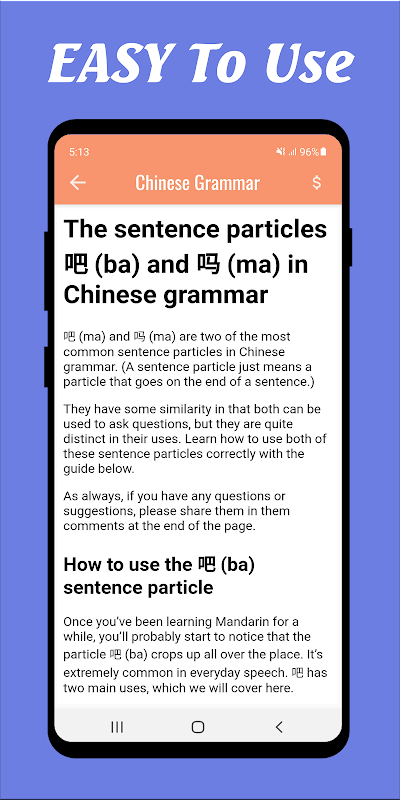 EASY To Use

5:13

96%

Chinese Grammar

$

The sentence particles 吧 (ba) and 吗 (ma) in Chinese grammar

吧 (ma) and 吗 (ma) are two of the most common sentence particles in Chinese grammar. (A sentence particle just means a particle that goes on the end of a sentence.)

They have some similarity in that both can be used to ask questions, but they are quite distinct in their uses. Learn how to use both of these sentence particles correctly with the guide below.

As always, if you have any questions or suggestions, please share them in them comments at the end of the page.

How to use the 吧 (ba) sentence particle

Once you've been learning Mandarin for a while, you'll probably start to notice that the particle 吧 (ba) crops up all over the place. It's extremely common in everyday speech. 吧 has two main uses, which we will cover here.